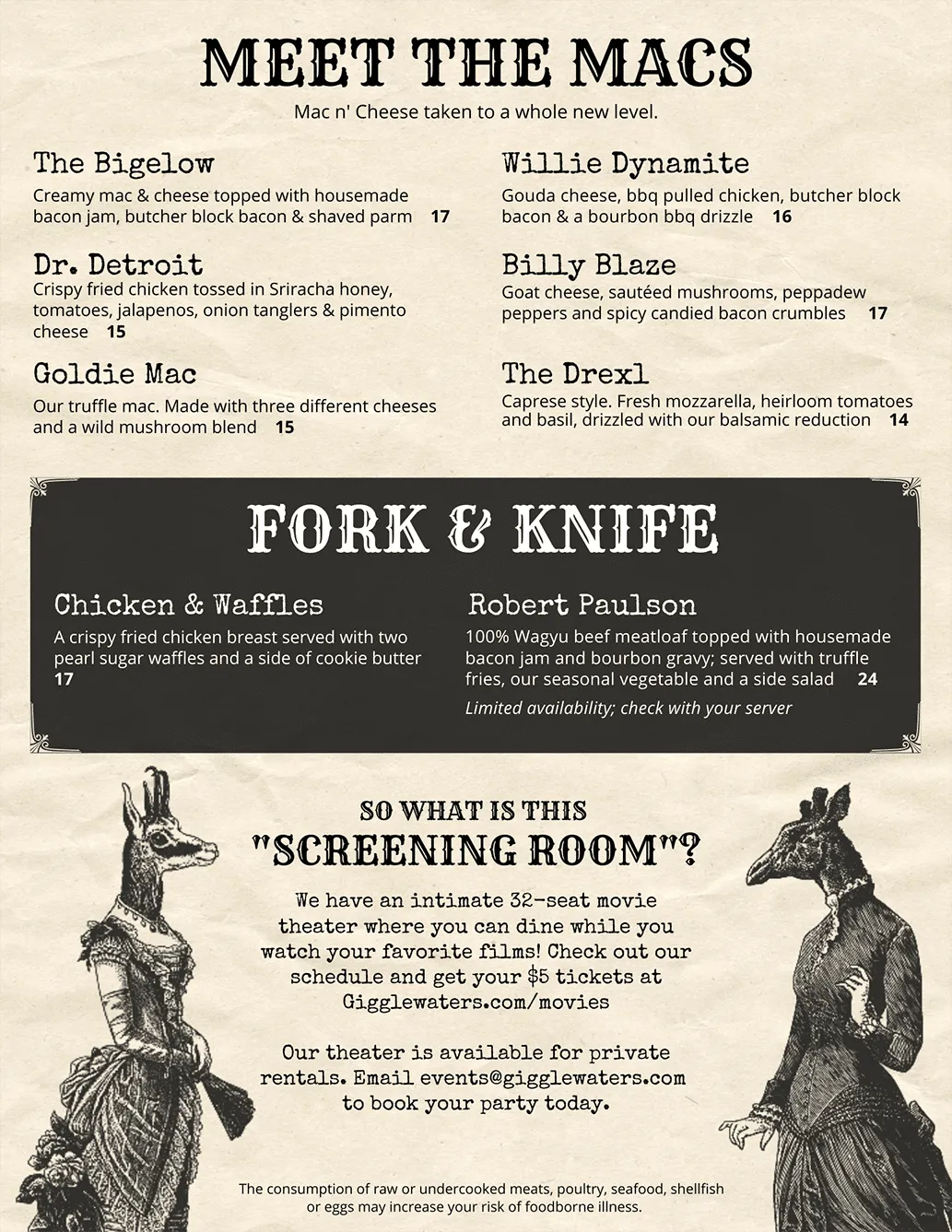 MEET THE MACS

Mac n' Cheese taken to a whole new level.

The Bigelow
Creamy mac & cheese topped with housemade bacon jam, butcher block bacon & shaved parm 17

Dr. Detroit
Crispy fried chicken tossed in Sriracha honey, tomatoes, jalapenos, onion tanglers & pimento cheese 15

Goldie Mac
Our truffle mac. Made with three different cheeses and a wild mushroom blend 15

Willie Dynamite
Gouda cheese, bbq pulled chicken, butcher block bacon & a bourbon bbq drizzle 16

Billy Blaze
Goat cheese, sautéed mushrooms, peppadew peppers and spicy candied bacon crumbles 17

The Drexl
Caprese style. Fresh mozzarella, heirloom tomatoes and basil, drizzled with our balsamic reduction 14

FORK & KNIFE

Chicken & Waffles
A crispy fried chicken breast served with two pearl sugar waffles and a side of cookie butter 17

Robert Paulson
100% Wagyu beef meatloaf topped with housemade bacon jam and bourbon gravy; served with truffle fries, our seasonal vegetable and a side salad 24
Limited availability; check with your server

SO WHAT IS THIS "SCREENING ROOM"?

We have an intimate 32-seat movie theater where you can dine while you watch your favorite films! Check out our schedule and get your $5 tickets at Gigglewaters.com/movies

Our theater is available for private rentals. Email events@gigglewaters.com to book your party today.

The consumption of raw or undercooked meats, poultry, seafood, shellfish or eggs may increase your risk of foodborne illness.